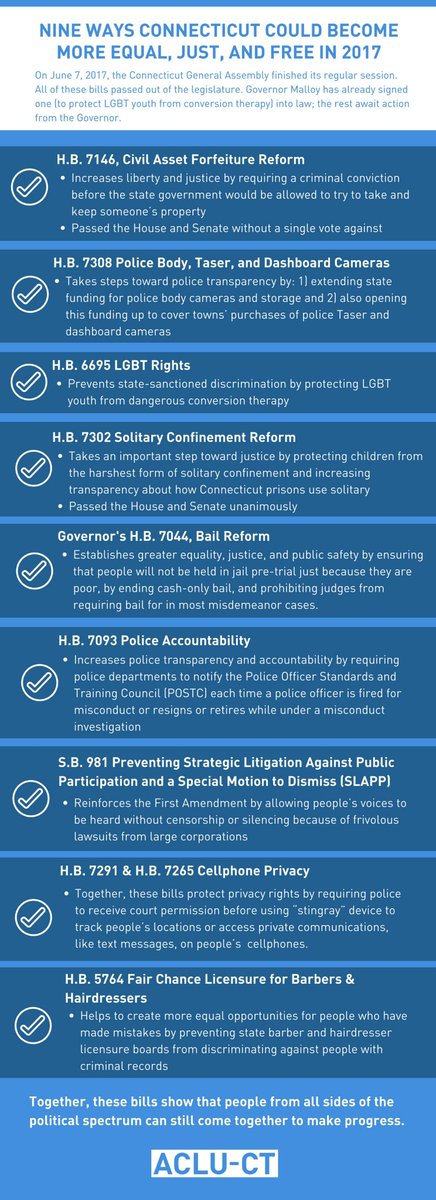 NINE WAYS CONNECTICUT COULD BECOME MORE EQUAL, JUST, AND FREE IN 2017

On June 7, 2017, the Connecticut General Assembly finished its regular session. All of these bills passed out of the legislature. Governor Malloy has already signed one (to protect LGBT youth from conversion therapy) into law; the rest await action from the Governor.

H.B. 7146, Civil Asset Forfeiture Reform
• Increases liberty and justice by requiring a criminal conviction before the state government would be allowed to try to take and keep someone's property
• Passed the House and Senate without a single vote against

H.B. 7308 Police Body, Taser, and Dashboard Cameras
• Takes steps toward police transparency by: 1) extending state funding for police body cameras and storage and 2) also opening this funding up to cover towns' purchases of police Taser and dashboard cameras

H.B. 6695 LGBT Rights
• Prevents state-sanctioned discrimination by protecting LGBT youth from dangerous conversion therapy

H.B. 7302 Solitary Confinement Reform
• Takes an important step toward justice by protecting children from the harshest form of solitary confinement and increasing transparency about how Connecticut prisons use solitary
• Passed the House and Senate unanimously

Governor's H.B. 7044, Bail Reform
• Establishes greater equality, justice, and public safety by ensuring that people will not be held in jail pre-trial just because they are poor, by ending cash-only bail, and prohibiting judges from requiring bail for in most misdemeanor cases.

H.B. 7093 Police Accountability
• Increases police transparency and accountability by requiring police departments to notify the Police Officer Standards and Training Council (POSTC) each time a police officer is fired for misconduct or resigns or retires while under a misconduct investigation

S.B. 981 Preventing Strategic Litigation Against Public Participation and a Special Motion to Dismiss (SLAPP)
• Reinforces the First Amendment by allowing people's voices to be heard without censorship or silencing because of frivolous lawsuits from large corporations

H.B. 7291 & H.B. 7265 Cellphone Privacy
• Together, these bills protect privacy rights by requiring police to receive court permission before using "stingray" device to track people's locations or access private communications, like text messages, on people's cellphones.

H.B. 5764 Fair Chance Licensure for Barbers & Hairdressers
• Helps to create more equal opportunities for people who have made mistakes by preventing state barber and hairdresser licensure boards from discriminating against people with criminal records

Together, these bills show that people from all sides of the political spectrum can still come together to make progress.

ACLU-CT